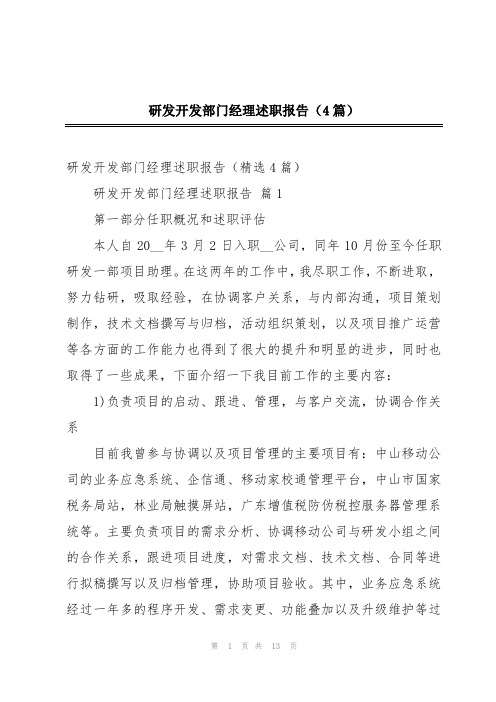 研发开发部门经理述职报告（4篇）

研发开发部门经理述职报告（精选4篇）

研发开发部门经理述职报告 篇1

第一部分任职概况和述职评估

本人自20__年3月2日入职__公司，同年10月份至今任职研发一部项目助理。在这两年的工作中，我尽职工作，不断进取，努力钻研，吸取经验，在协调客户关系，与内部沟通，项目策划制作，技术文档撰写与归档，活动组织策划，以及项目推广运营等各方面的工作能力也得到了很大的提升和明显的进步，同时也取得了一些成果，下面介绍一下我目前工作的主要内容：

1)负责项目的启动、跟进、管理，与客户交流，协调合作关系

目前我曾参与协调以及项目管理的主要项目有：中山移动公司的业务应急系统、企信通、移动家校通管理平台，中山市国家税务局站，林业局触摸屏站，广东增值税防伪税控服务器管理系统等。主要负责项目的需求分析、协调移动公司与研发小组之间的合作关系，跟进项目进度，对需求文档、技术文档、合同等进行拟稿撰写以及归档管理，协助项目验收。其中，业务应急系统经过一年多的程序开发、需求变更、功能叠加以及升级维护等过

第 1 页 共 13 页